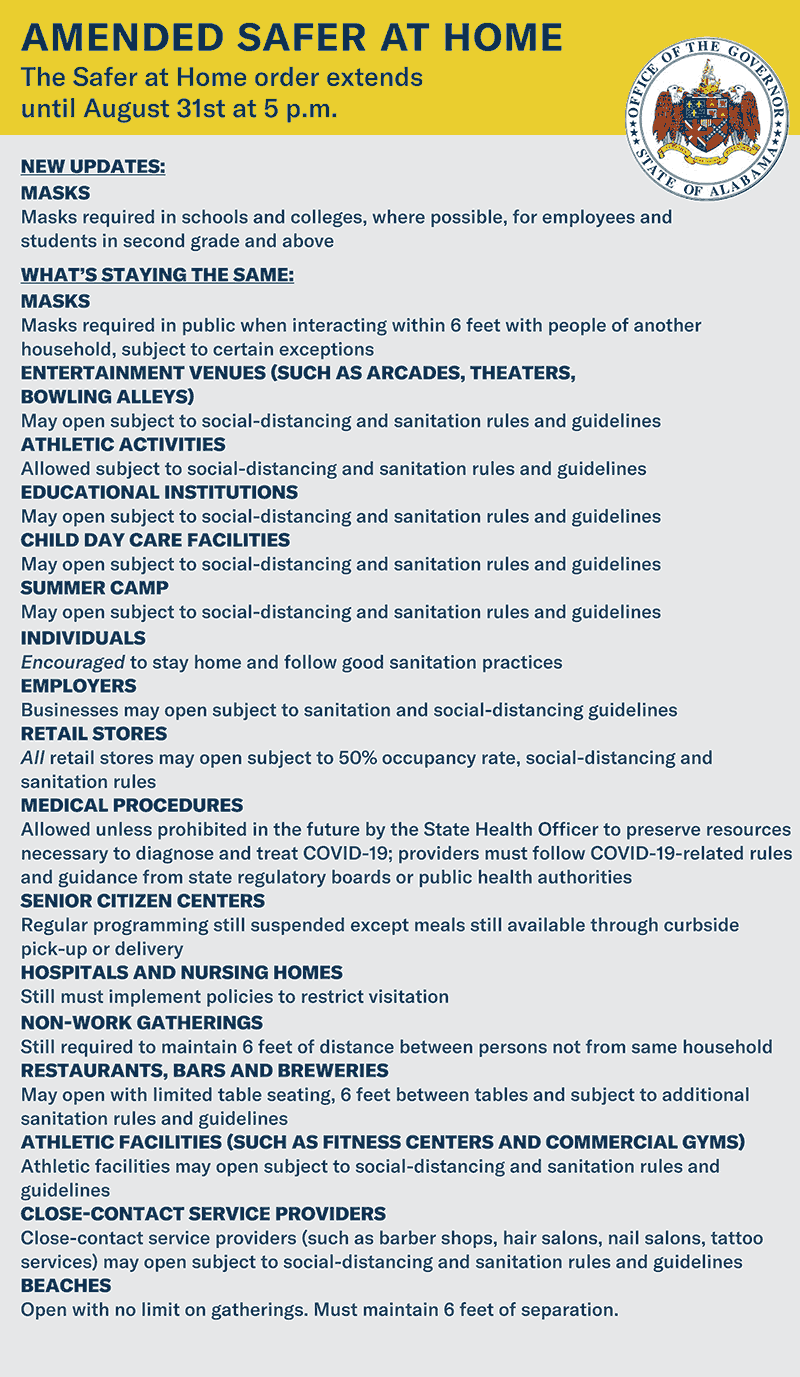 AMENDED SAFER AT HOME
The Safer at Home order extends until August 31st at 5 p.m.

OFFICE OF THE GOVERNOR
STATE OF ALABAMA

NEW UPDATES:
MASKS
Masks required in schools and colleges, where possible, for employees and students in second grade and above

WHAT'S STAYING THE SAME:
MASKS
Masks required in public when interacting within 6 feet with people of another household, subject to certain exceptions
ENTERTAINMENT VENUES (SUCH AS ARCADES, THEATERS, BOWLING ALLEYS)
May open subject to social-distancing and sanitation rules and guidelines
ATHLETIC ACTIVITIES
Allowed subject to social-distancing and sanitation rules and guidelines
EDUCATIONAL INSTITUTIONS
May open subject to social-distancing and sanitation rules and guidelines
CHILD DAY CARE FACILITIES
May open subject to social-distancing and sanitation rules and guidelines
SUMMER CAMP
May open subject to social-distancing and sanitation rules and guidelines
INDIVIDUALS
Encouraged to stay home and follow good sanitation practices
EMPLOYERS
Businesses may open subject to sanitation and social-distancing guidelines
RETAIL STORES
All retail stores may open subject to 50% occupancy rate, social-distancing and sanitation rules
MEDICAL PROCEDURES
Allowed unless prohibited in the future by the State Health Officer to preserve resources necessary to diagnose and treat COVID-19; providers must follow COVID-19-related rules and guidance from state regulatory boards or public health authorities
SENIOR CITIZEN CENTERS
Regular programming still suspended except meals still available through curbside pick-up or delivery
HOSPITALS AND NURSING HOMES
Still must implement policies to restrict visitation
NON-WORK GATHERINGS
Still required to maintain 6 feet of distance between persons not from same household
RESTAURANTS, BARS AND BREWERIES
May open with limited table seating, 6 feet between tables and subject to additional sanitation rules and guidelines
ATHLETIC FACILITIES (SUCH AS FITNESS CENTERS AND COMMERCIAL GYMS)
Athletic facilities may open subject to social-distancing and sanitation rules and guidelines
CLOSE-CONTACT SERVICE PROVIDERS
Close-contact service providers (such as barber shops, hair salons, nail salons, tattoo services) may open subject to social-distancing and sanitation rules and guidelines
BEACHES
Open with no limit on gatherings. Must maintain 6 feet of separation.